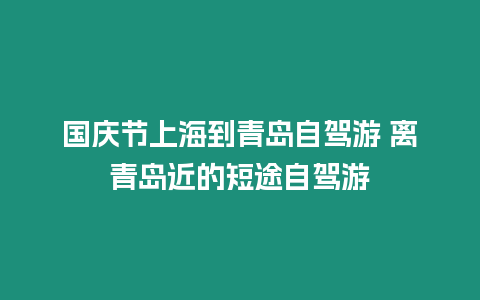 国庆节上海到青岛自驾游 离青岛近的短途自驾游